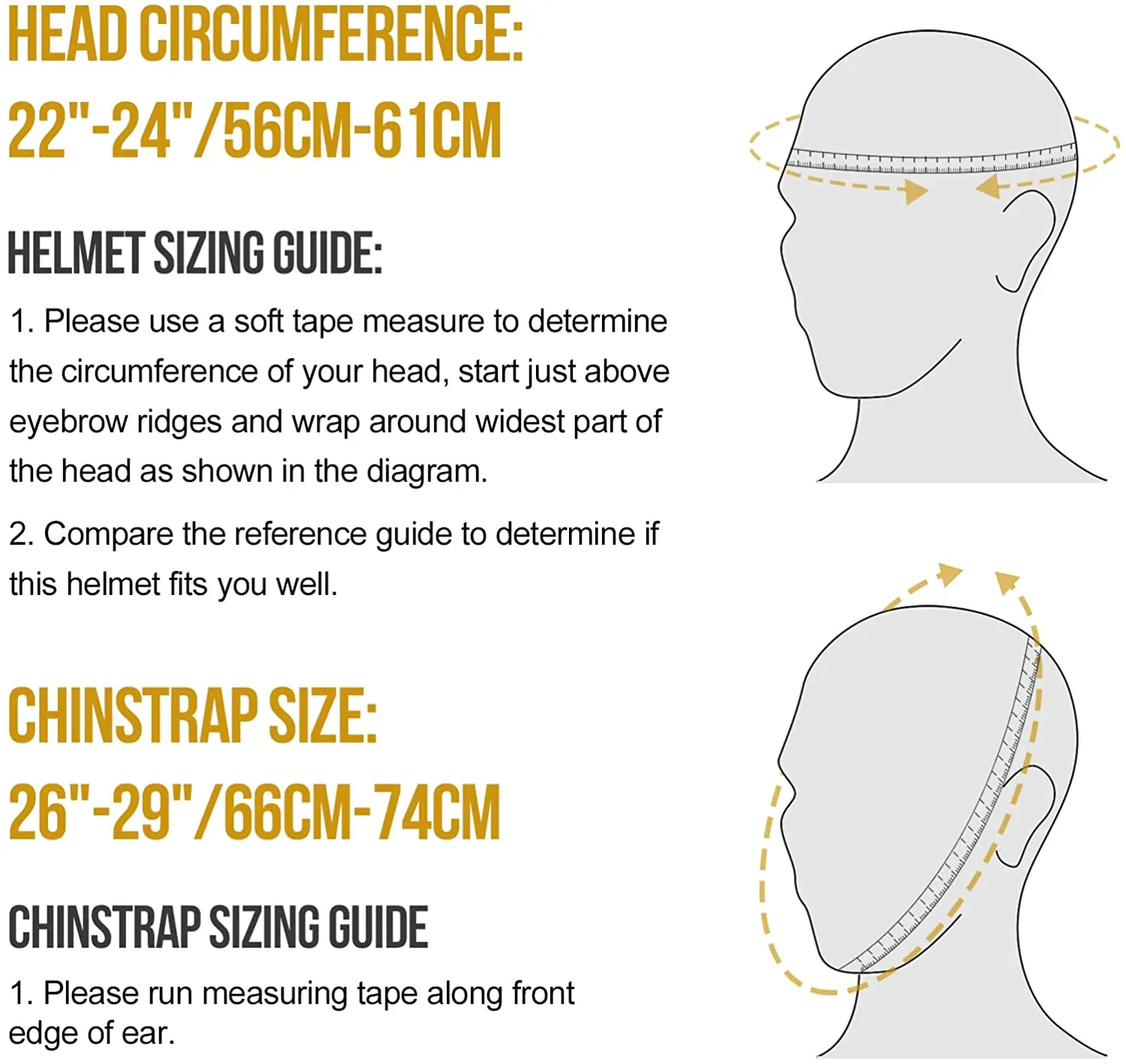 HEAD CIRCUMFERENCE:

22"-24"/56CM-61CM

HELMET SIZING GUIDE:

1. Please use a soft tape measure to determine the circumference of your head, start just above eyebrow ridges and wrap around widest part of the head as shown in the diagram.

2. Compare the reference guide to determine if this helmet fits you well.

CHINSTRAP SIZE:

26"-29"/66CM-74CM

CHINSTRAP SIZING GUIDE

1. Please run measuring tape along front edge of ear.